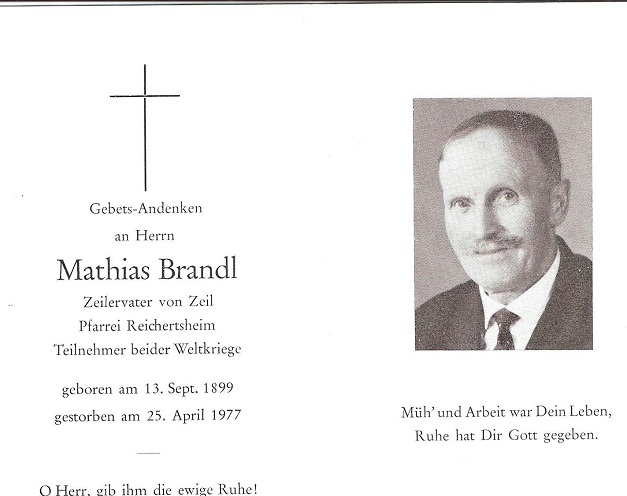 Gebets-Andenken

an Herrn

Mathias Brandl

Zeilervater von Zeil
Pfarrei Reichertsheim
Teilnehmer beider Weltkriege

geboren am 13. Sept. 1899
gestorben am 25. April 1977

O Herr, gib ihm die ewige Ruhe!

Müh' und Arbeit war Dein Leben,
Ruhe hat Dir Gott gegeben.